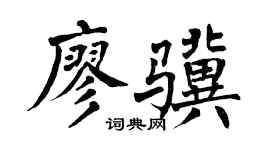 廖骥

词典网